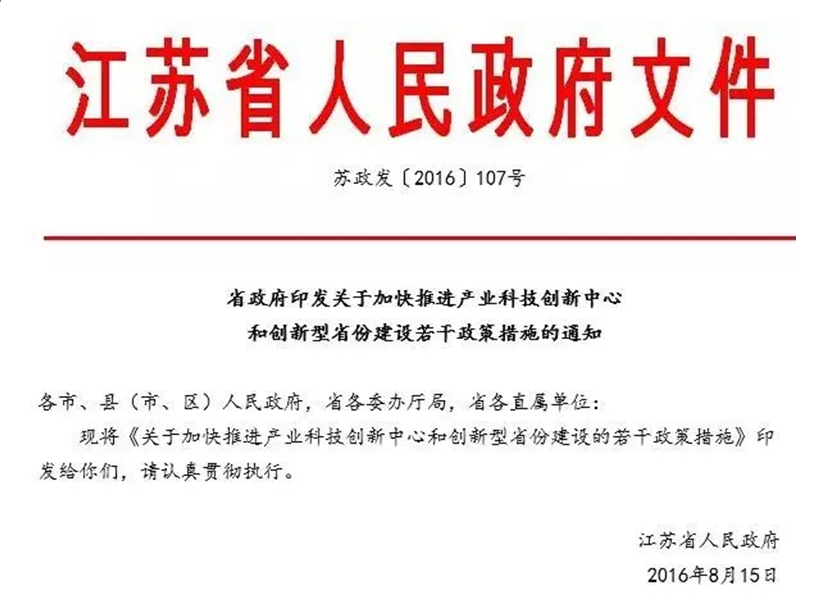 江苏省人民政府文件

苏政发〔2016〕107号

省政府印发关于加快推进产业科技创新中心和创新型省份建设若干政策措施的通知

各市、县（市、区）人民政府，省各委办厅局，省各直属单位：

现将《关于加快推进产业科技创新中心和创新型省份建设的若干政策措施》印发给你们，请认真贯彻执行。

江苏省人民政府

2016年8月15日